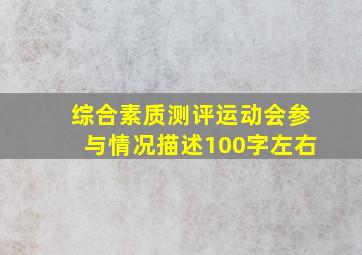 综合素质测评运动会参与情况描述100字左右